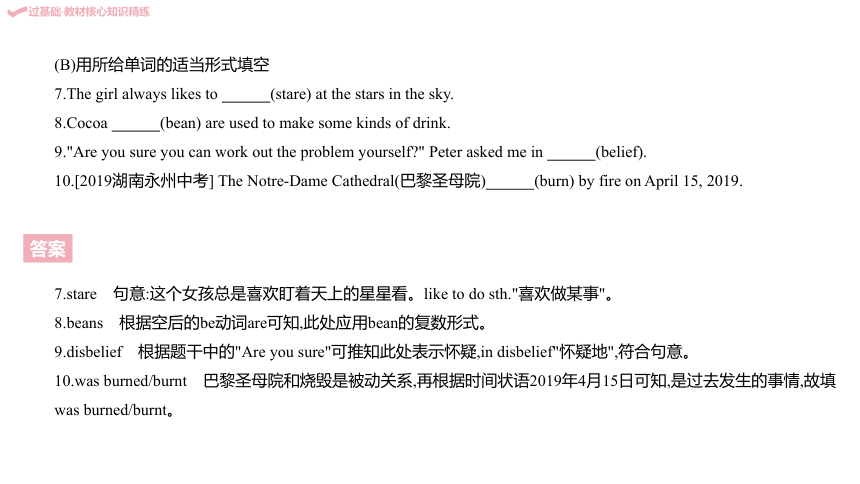 过基础·教材核心知识精练

(B)用所给单词的适当形式填空
7.The girl always likes to ______(stare) at the stars in the sky.
8.Cocoa ______(bean) are used to make some kinds of drink.
9."Are you sure you can work out the problem yourself?" Peter asked me in ______(belief).
10.[2019湖南永州中考] The Notre-Dame Cathedral(巴黎圣母院)______(burn) by fire on April 15, 2019.

答案

7.stare 句意:这个女孩总是喜欢盯着天上的星星看。like to do sth."喜欢做某事"。
8.beans 根据空后的be动词are可知,此处应用bean的复数形式。
9.disbelief 根据题干中的"Are you sure"可推知此处表示怀疑,in disbelief"怀疑地",符合句意。
10.was burned/burnt 巴黎圣母院和烧毁是被动关系,再根据时间状语2019年4月15日可知,是过去发生的事情,故填was burned/burnt。